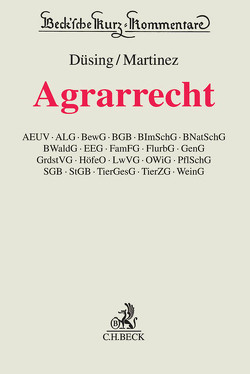 Beck'sche Kurz-Kommentare

Düsing / Martinez

Agrarrecht

AEUV · ALG · BewG · BGB · BImSchG · BNatSchG
BWaldG · EEG · FamFG · FlurbG · GenG
GrdstVG · HöfeO · LwVG · OWiG · PflSchG
SGB · StGB · TierGesG · TierZG · WeinG

B

C.H.BECK